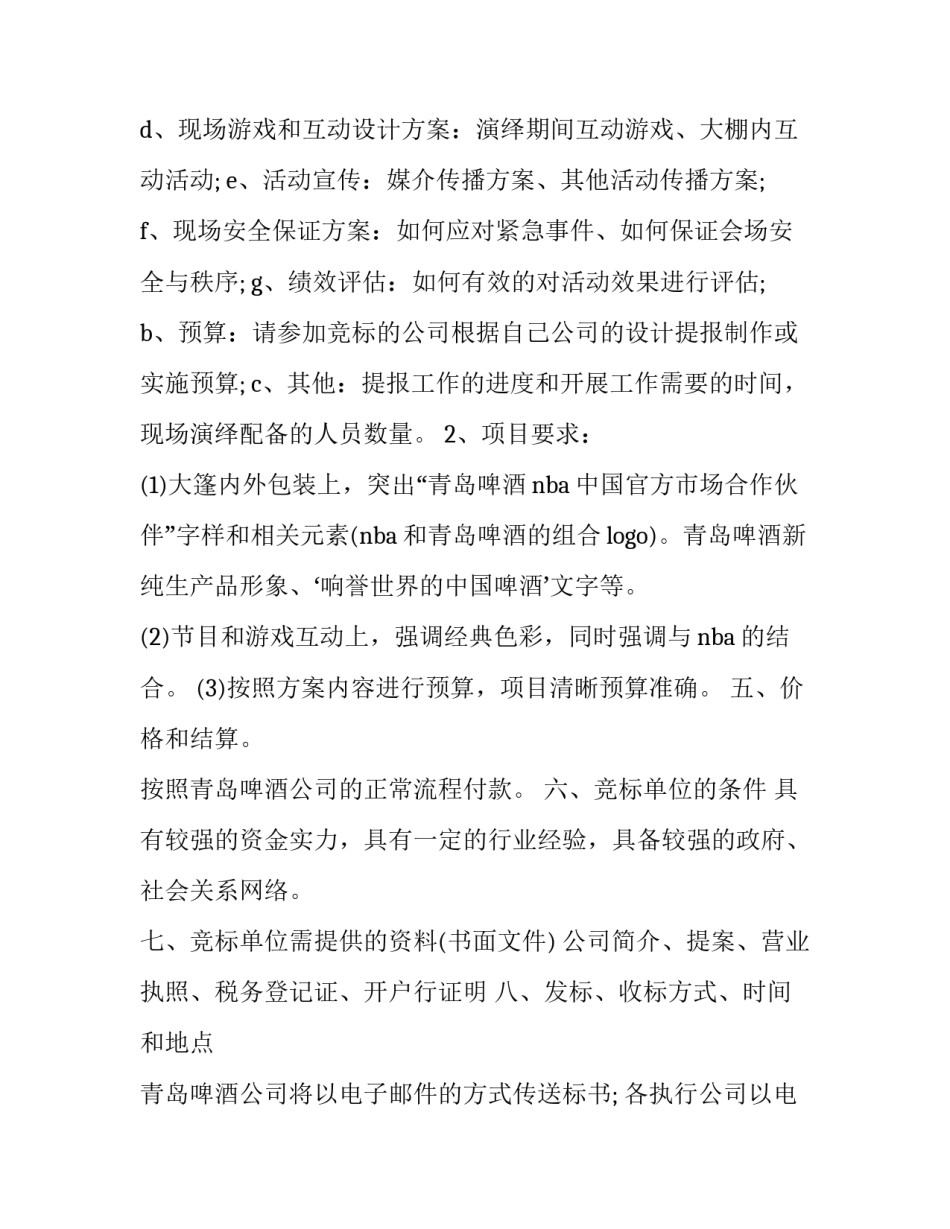 d、现场游戏和互动设计方案：演绎期间互动游戏、大棚内互动活动; e、活动宣传：媒介传播方案、其他活动传播方案;

f、现场安全保证方案：如何应对紧急事件、如何保证会场安全与秩序; g、绩效评估：如何有效的对活动效果进行评估;

b、预算：请参加竞标的公司根据自己公司的设计提报制作或实施预算; c、其他：提报工作的进度和开展工作需要的时间，现场演绎配备的人员数量。 2、项目要求：

(1)大篷内外包装上，突出“青岛啤酒 nba 中国官方市场合作伙伴”字样和相关元素(nba 和青岛啤酒的组合 logo)。青岛啤酒新纯生产品形象、‘响誉世界的中国啤酒’文字等。

(2)节目和游戏互动上，强调经典色彩，同时强调与 nba 的结合。 (3)按照方案内容进行预算，项目清晰预算准确。 五、价格和结算。

按照青岛啤酒公司的正常流程付款。 六、竞标单位的条件 具有较强的资金实力，具有一定的行业经验，具备较强的政府、社会关系网络。

七、竞标单位需提供的资料(书面文件) 公司简介、提案、营业执照、税务登记证、开户行证明 八、发标、收标方式、时间和地点

青岛啤酒公司将以电子邮件的方式传送标书; 各执行公司以电